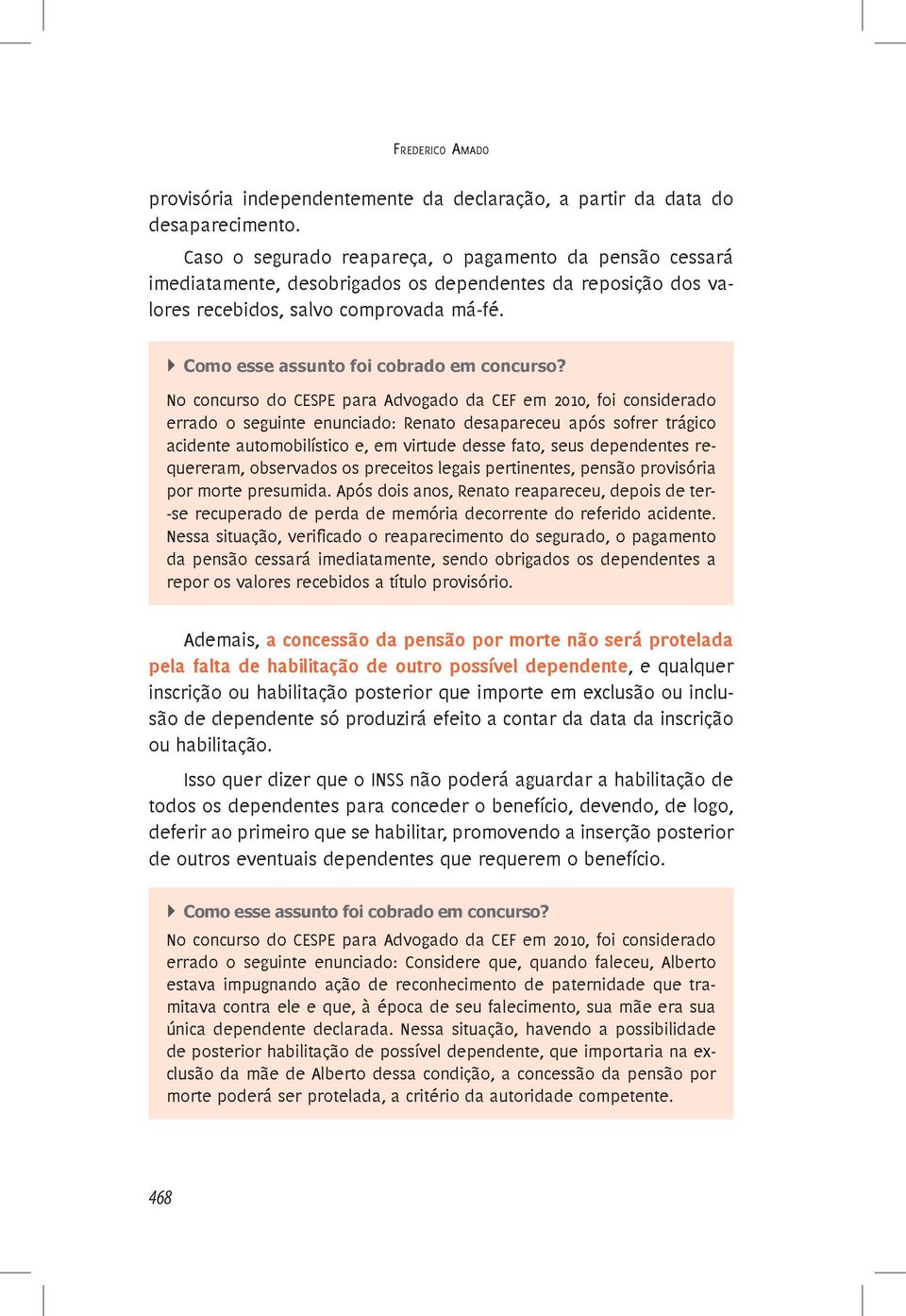 Frederico Amado

provisória independentemente da declaração, a partir da data do desaparecimento.

Caso o segurado reapareça, o pagamento da pensão cessará imediatamente, desobrigados os dependentes da reposição dos valores recebidos, salvo comprovada má-fé.

Como esse assunto foi cobrado em concurso?

No concurso do CESPE para Advogado da CEF em 2010, foi considerado errado o seguinte enunciado: Renato desapareceu após sofrer trágico acidente automobilístico e, em virtude desse fato, seus dependentes requereram, observados os preceitos legais pertinentes, pensão provisória por morte presumida. Após dois anos, Renato reapareceu, depois de ter-se recuperado de perda de memória decorrente do referido acidente. Nessa situação, verificado o reaparecimento do segurado, o pagamento da pensão cessará imediatamente, sendo obrigados os dependentes a repor os valores recebidos a título provisório.

Ademais, a concessão da pensão por morte não será protelada pela falta de habilitação de outro possível dependente, e qualquer inscrição ou habilitação posterior que importe em exclusão ou inclusão de dependente só produzirá efeito a contar da data da inscrição ou habilitação.

Isso quer dizer que o INSS não poderá aguardar a habilitação de todos os dependentes para conceder o benefício, devendo, de logo, deferir ao primeiro que se habilitar, promovendo a inserção posterior de outros eventuais dependentes que requerem o benefício.

Como esse assunto foi cobrado em concurso?

No concurso do CESPE para Advogado da CEF em 2010, foi considerado errado o seguinte enunciado: Considere que, quando faleceu, Alberto estava impugnando ação de reconhecimento de paternidade que tramitava contra ele e que, à época de seu falecimento, sua mãe era sua única dependente declarada. Nessa situação, havendo a possibilidade de posterior habilitação de possível dependente, que importaria na exclusão da mãe de Alberto dessa condição, a concessão da pensão por morte poderá ser protelada, a critério da autoridade competente.

468